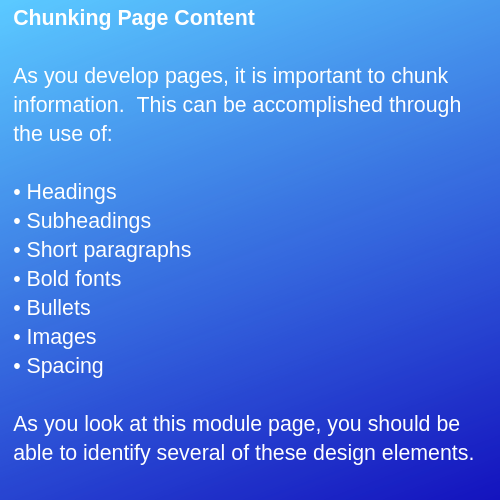 Chunking Page Content

As you develop pages, it is important to chunk information.  This can be accomplished through the use of:

• Headings
• Subheadings
• Short paragraphs
• Bold fonts
• Bullets
• Images
• Spacing

As you look at this module page, you should be able to identify several of these design elements.